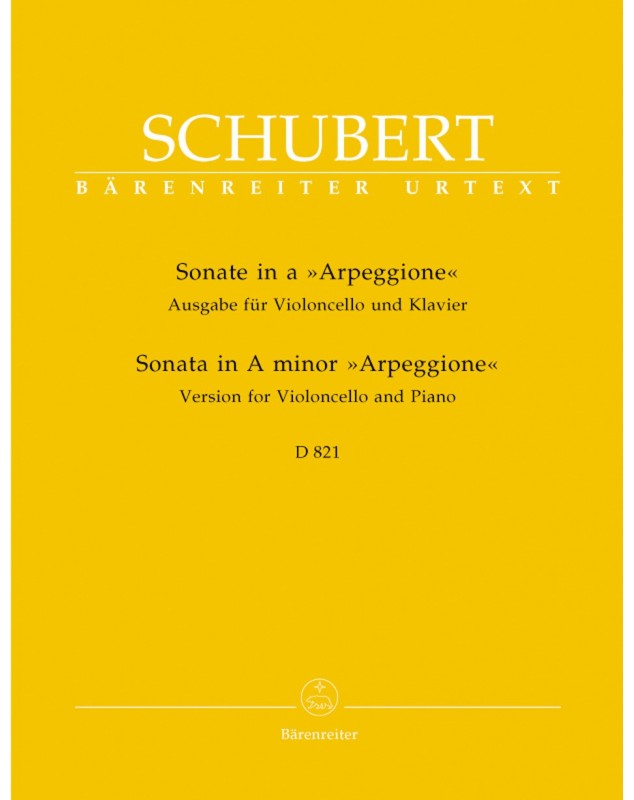 SCHUBERT
BÄRENREITER URTEXT

Sonate in a »Arpeggione«
Ausgabe für Violoncello und Klavier

Sonata in A minor »Arpeggione«
Version for Violoncello and Piano

D 821

Bärenreiter